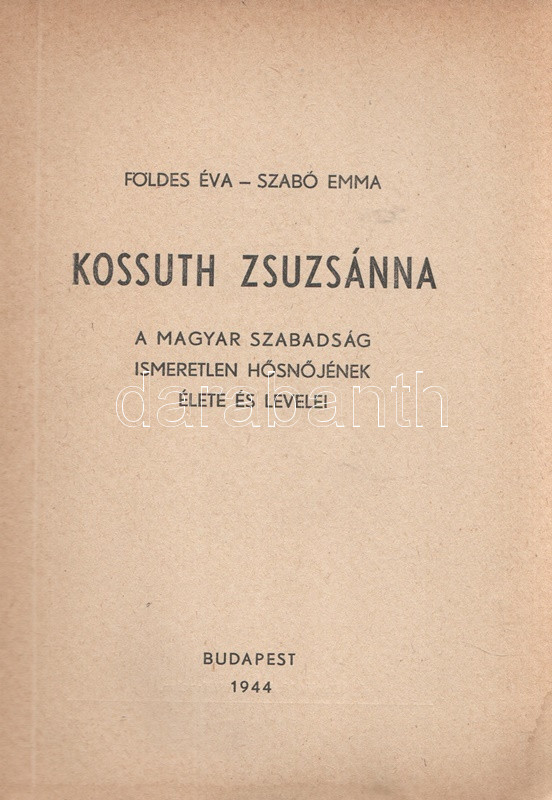 FÖLDES ÉVA – SZABÓ EMMA

KOSSUTH ZSUZSÁNNA

A MAGYAR SZABADSÁG
ISMERETLEN HŐSNŐJÉNEK
ÉLETE ÉS LEVELEI

BUDAPEST
1944

darabanth